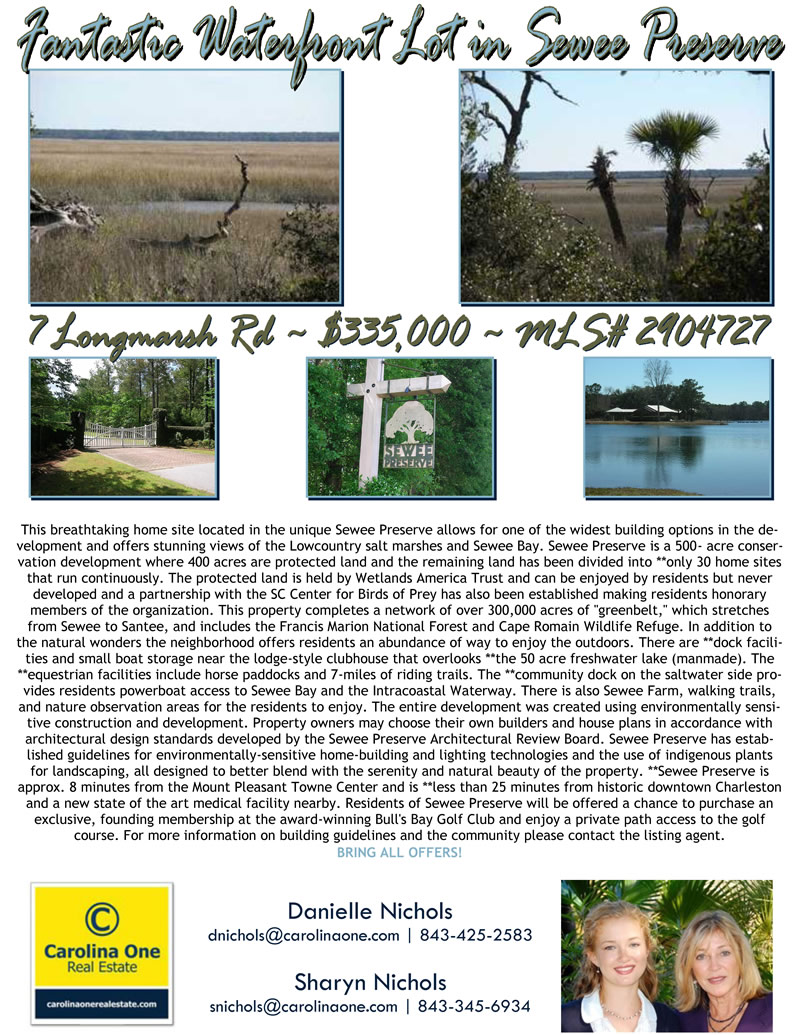 Fantastic Waterfront Lot in Sewee Preserve

7 Longmarsh Rd ~ $335,000 ~ MLS# 2904727

SEWEE PRESERVE

This breathtaking home site located in the unique Sewee Preserve allows for one of the widest building options in the development and offers stunning views of the Lowcountry salt marshes and Sewee Bay. Sewee Preserve is a 500- acre conservation development where 400 acres are protected land and the remaining land has been divided into **only 30 home sites that run continuously. The protected land is held by Wetlands America Trust and can be enjoyed by residents but never developed and a partnership with the SC Center for Birds of Prey has also been established making residents honorary members of the organization. This property completes a network of over 300,000 acres of "greenbelt," which stretches from Sewee to Santee, and includes the Francis Marion National Forest and Cape Romain Wildlife Refuge. In addition to the natural wonders the neighborhood offers residents an abundance of way to enjoy the outdoors. There are **dock facilities and small boat storage near the lodge-style clubhouse that overlooks **the 50 acre freshwater lake (manmade). The **equestrian facilities include horse paddocks and 7-miles of riding trails. The **community dock on the saltwater side provides residents powerboat access to Sewee Bay and the Intracoastal Waterway. There is also Sewee Farm, walking trails, and nature observation areas for the residents to enjoy. The entire development was created using environmentally sensitive construction and development. Property owners may choose their own builders and house plans in accordance with architectural design standards developed by the Sewee Preserve Architectural Review Board. Sewee Preserve has established guidelines for environmentally-sensitive home-building and lighting technologies and the use of indigenous plants for landscaping, all designed to better blend with the serenity and natural beauty of the property. **Sewee Preserve is approx. 8 minutes from the Mount Pleasant Towne Center and is **less than 25 minutes from historic downtown Charleston and a new state of the art medical facility nearby. Residents of Sewee Preserve will be offered a chance to purchase an exclusive, founding membership at the award-winning Bull's Bay Golf Club and enjoy a private path access to the golf course. For more information on building guidelines and the community please contact the listing agent.

BRING ALL OFFERS!

Carolina One
Real Estate
carolinaonerealestate.com

Danielle Nichols
dnichols@carolinaone.com | 843-425-2583

Sharyn Nichols
snichols@carolinaone.com | 843-345-6934